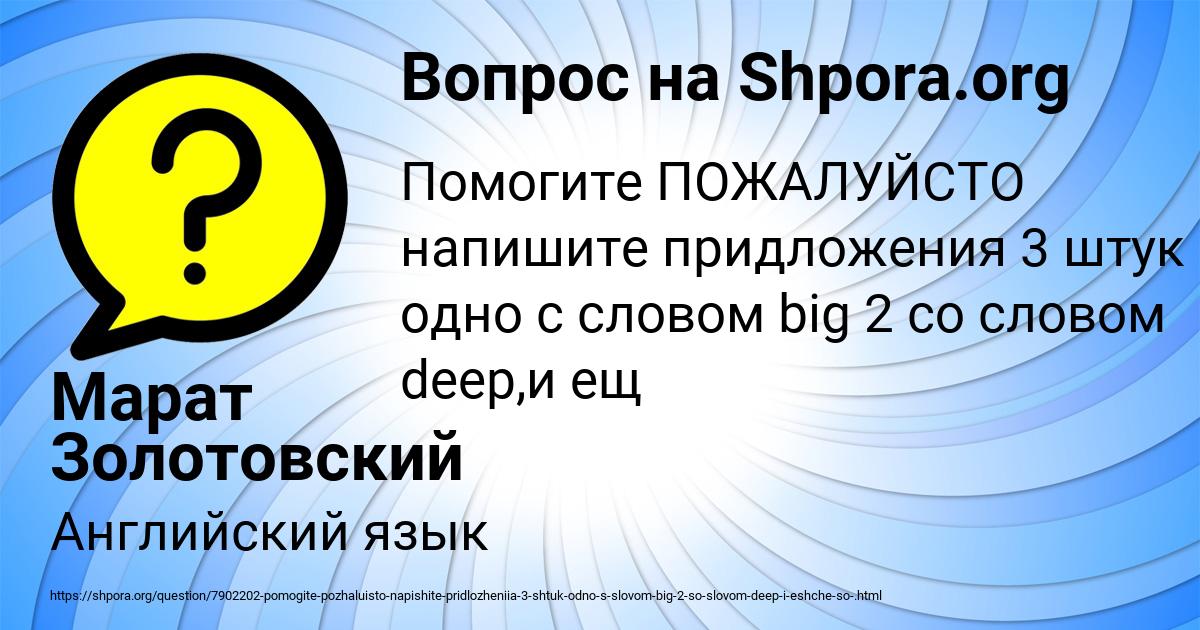 Вопрос на Shpora.org

Помогите ПОЖАЛУЙСТО напишите придложения 3 штук одно с словом big 2 со словом deep,и ещ

Марат Золотовский

Английский язык

https://shpora.org/question/7902202-pomogite-pozhaluisto-napishite-pridlozheniia-3-shtuk-odno-s-slovom-big-2-so-slovom-deep-i-eshche-so-.html